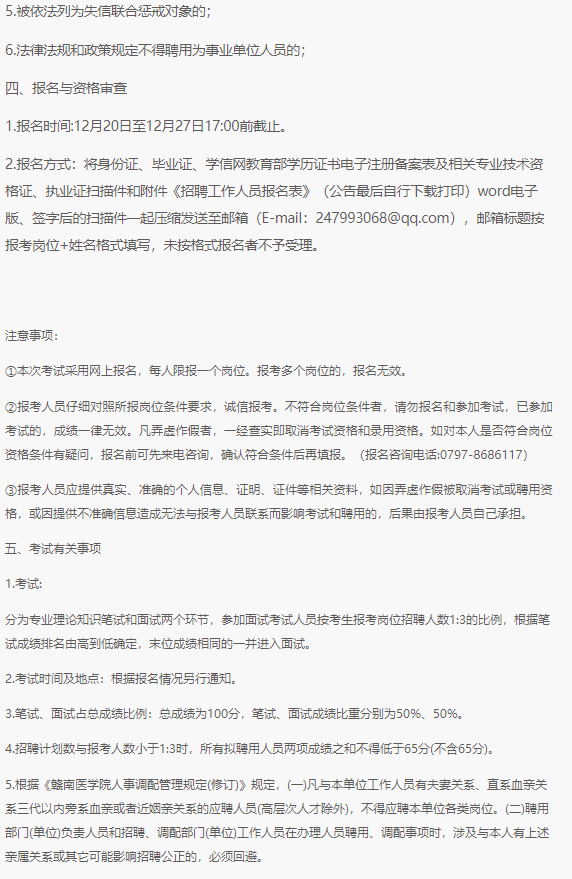 5.被依法列为失信联合惩戒对象的;

6.法律法规和政策规定不得聘用为事业单位人员的;

四、报名与资格审查

1.报名时间:12月20日至12月27日17:00前截止。

2.报名方式：将身份证、毕业证、学信网教育部学历证书电子注册备案表及相关专业技术资格证、执业证扫描件和附件《招聘工作人员报名表》（公告最后自行下载打印）word电子版、签字后的扫描件一起压缩发送至邮箱（E-mail：247993068@qq.com），邮箱标题按报考岗位+姓名格式填写，未按格式报名者不予受理。

注意事项：

①本次考试采用网上报名，每人限报一个岗位。报考多个岗位的，报名无效。

②报考人员仔细对照所报岗位条件要求，诚信报考。不符合岗位条件者，请勿报名和参加考试，已参加考试的，成绩一律无效。凡弄虚作假者，一经查实即取消考试资格和录用资格。如对本人是否符合岗位资格条件有疑问，报名前可先来电咨询，确认符合条件后再填报。（报名咨询电话:0797-8686117）

③报考人员应提供真实、准确的个人信息、证明、证件等相关资料，如因弄虚作假被取消考试或聘用资格，或因提供不准确信息造成无法与报考人员联系而影响考试和聘用的，后果由报考人员自己承担。

五、考试有关事项

1.考试:

分为专业理论知识笔试和面试两个环节，参加面试考试人员按考生报考岗位招聘人数1:3的比例，根据笔试成绩排名由高到低确定，末位成绩相同的一并进入面试。

2.考试时间及地点：根据报名情况另行通知。

3.笔试、面试占总成绩比例：总成绩为100分，笔试、面试成绩比重分别为50%、50%。

4.招聘计划数与报考人数小于1:3时，所有拟聘用人员两项成绩之和不得低于65分(不含65分)。

5.根据《赣南医学院人事调配管理规定(修订)》规定，(一)凡与本单位工作人员有夫妻关系、直系血亲关系三代以内旁系血亲或者近姻亲关系的应聘人员(高层次人才除外)，不得应聘本单位各类岗位。(二)聘用部门(单位)负责人员和招聘、调配部门(单位)工作人员在办理人员聘用、调配事项时，涉及与本人有上述亲属关系或其它可能影响招聘公正的，必须回避。